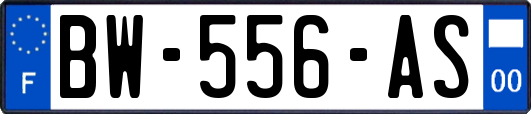 F

BW-556-AS

00